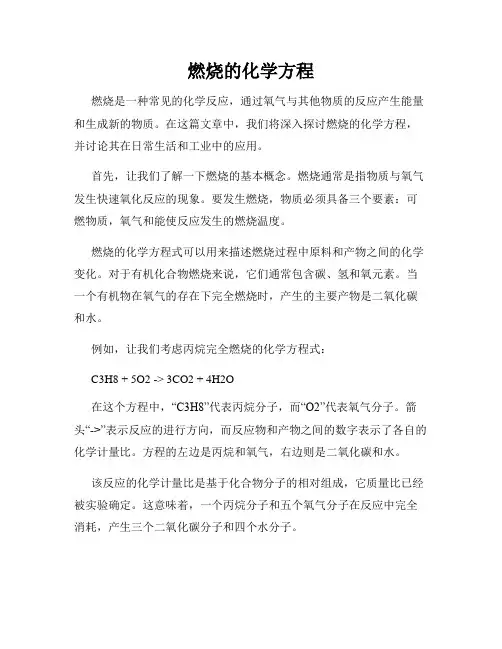 燃烧的化学方程

燃烧是一种常见的化学反应，通过氧气与其他物质的反应产生能量和生成新的物质。在这篇文章中，我们将深入探讨燃烧的化学方程，并讨论其在日常生活和工业中的应用。

首先，让我们了解一下燃烧的基本概念。燃烧通常是指物质与氧气发生快速氧化反应的现象。要发生燃烧，物质必须具备三个要素：可燃物质，氧气和能使反应发生的燃烧温度。

燃烧的化学方程式可以用来描述燃烧过程中原料和产物之间的化学变化。对于有机化合物燃烧来说，它们通常包含碳、氢和氧元素。当一个有机物在氧气的存在下完全燃烧时，产生的主要产物是二氧化碳和水。

例如，让我们考虑丙烷完全燃烧的化学方程式：

C3H8 + 5O2 -> 3CO2 + 4H2O

在这个方程中，“C3H8”代表丙烷分子，而“O2”代表氧气分子。箭头“->”表示反应的进行方向，而反应物和产物之间的数字表示了各自的化学计量比。方程的左边是丙烷和氧气，右边则是二氧化碳和水。

该反应的化学计量比是基于化合物分子的相对组成，它质量比已经被实验确定。这意味着，一个丙烷分子和五个氧气分子在反应中完全消耗，产生三个二氧化碳分子和四个水分子。